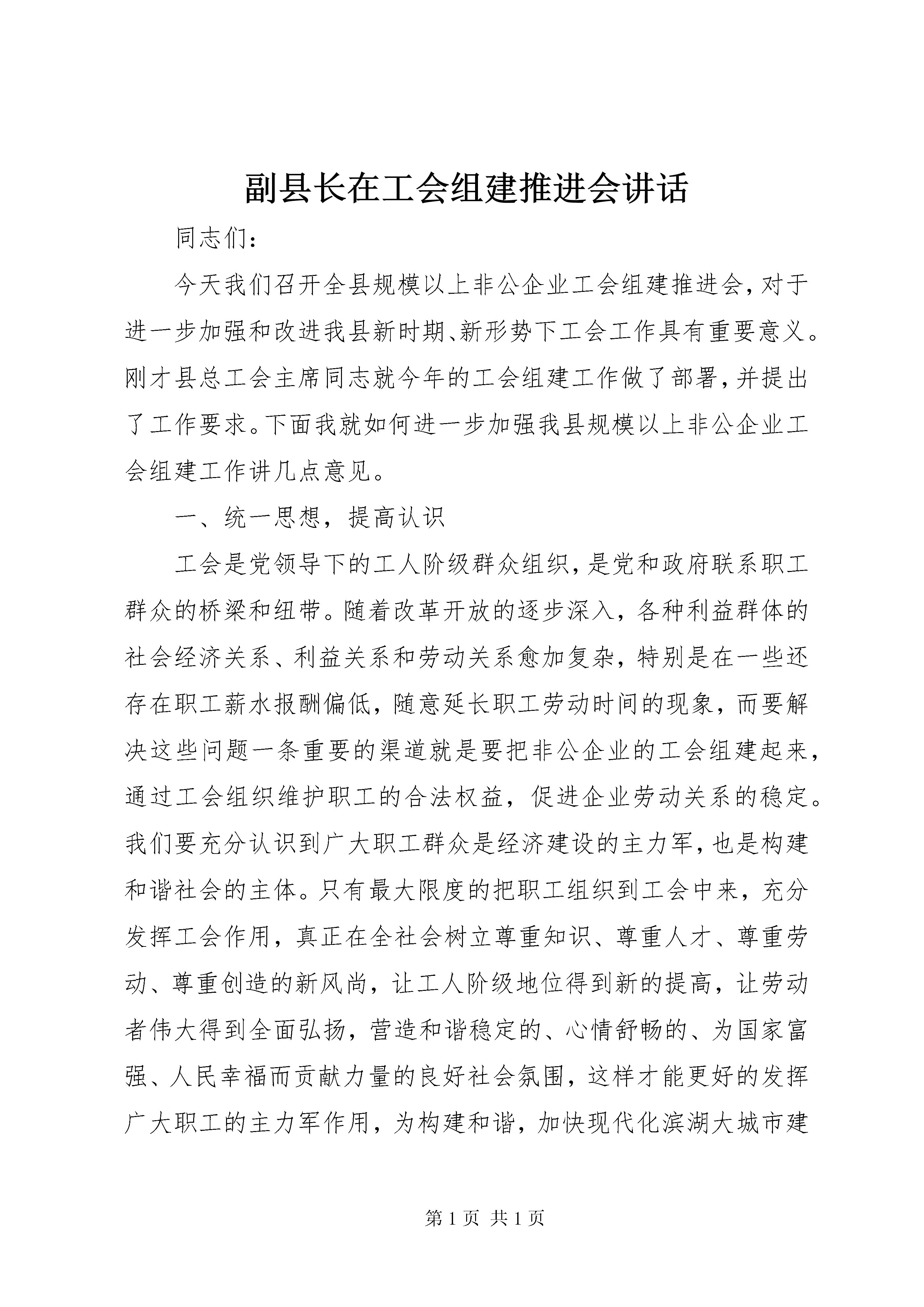 副县长在工会组建推进会讲话

同志们：

今天我们召开全县规模以上非公企业工会组建推进会，对于进一步加强和改进我县新时期、新形势下工会工作具有重要意义。刚才县总工会主席同志就今年的工会组建工作做了部署，并提出了工作要求。下面我就如何进一步加强我县规模以上非公企业工会组建工作讲几点意见。

一、统一思想，提高认识

工会是党领导下的工人阶级群众组织，是党和政府联系职工群众的桥梁和纽带。随着改革开放的逐步深入，各种利益群体的社会经济关系、利益关系和劳动关系愈加复杂，特别是在一些还存在职工薪水报酬偏低，随意延长职工劳动时间的现象，而要解决这些问题一条重要的渠道就是要把非公企业的工会组建起来，通过工会组织维护职工的合法权益，促进企业劳动关系的稳定。我们要充分认识到广大职工群众是经济建设的主力军，也是构建和谐社会的主体。只有最大限度的把职工组织到工会中来，充分发挥工会作用，真正在全社会树立尊重知识、尊重人才、尊重劳动、尊重创造的新风尚，让工人阶级地位得到新的提高，让劳动者伟大得到全面弘扬，营造和谐稳定的、心情舒畅的、为国家富强、人民幸福而贡献力量的良好社会氛围，这样才能更好的发挥广大职工的主力军作用，为构建和谐，加快现代化滨湖大城市建

第 1 页 共 1 页